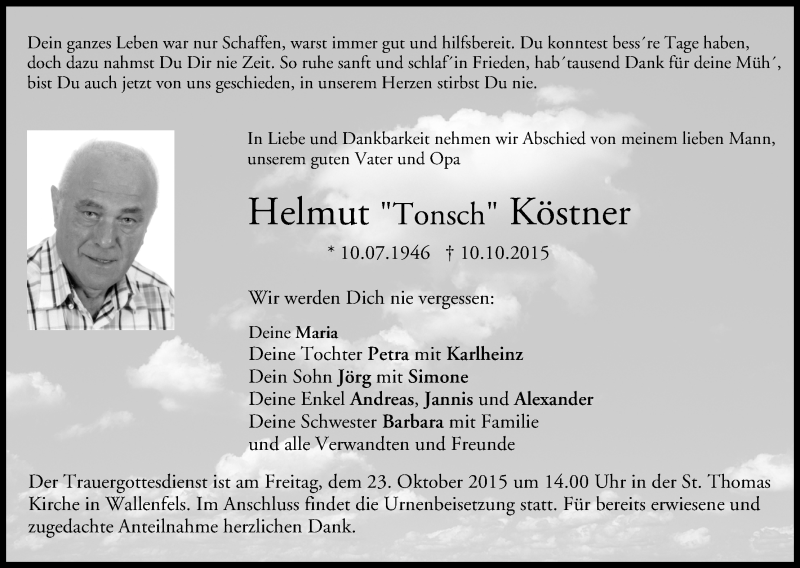 Dein ganzes Leben war nur Schaffen, warst immer gut und hilfsbereit. Du konntest bess´re Tage haben, doch dazu nahmst Du Dir nie Zeit. So ruhe sanft und schlaf´in Frieden, hab´tausend Dank für deine Müh´, bist Du auch jetzt von uns geschieden, in unserem Herzen stirbst Du nie.

In Liebe und Dankbarkeit nehmen wir Abschied von meinem lieben Mann, unserem guten Vater und Opa

Helmut "Tonsch" Köstner

* 10.07.1946 † 10.10.2015

Wir werden Dich nie vergessen:

Deine Maria
Deine Tochter Petra mit Karlheinz
Dein Sohn Jörg mit Simone
Deine Enkel Andreas, Jannis und Alexander
Deine Schwester Barbara mit Familie
und alle Verwandten und Freunde

Der Trauergottesdienst ist am Freitag, dem 23. Oktober 2015 um 14.00 Uhr in der St. Thomas Kirche in Wallenfels. Im Anschluss findet die Urnenbeisetzung statt. Für bereits erwiesene und zugedachte Anteilnahme herzlichen Dank.